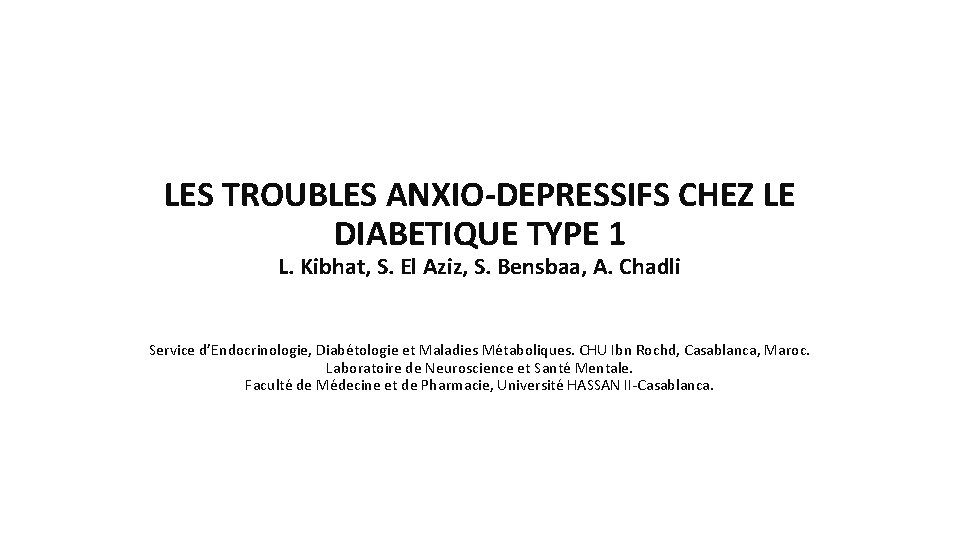 LES TROUBLES ANXIO-DEPRESSIFS CHEZ LE DIABETIQUE TYPE 1

L. Kibhat, S. El Aziz, S. Bensbaa, A. Chadli

Service d'Endocrinologie, Diabétologie et Maladies Métaboliques. CHU Ibn Rochd, Casablanca, Maroc.
Laboratoire de Neuroscience et Santé Mentale.
Faculté de Médecine et de Pharmacie, Université HASSAN II-Casablanca.